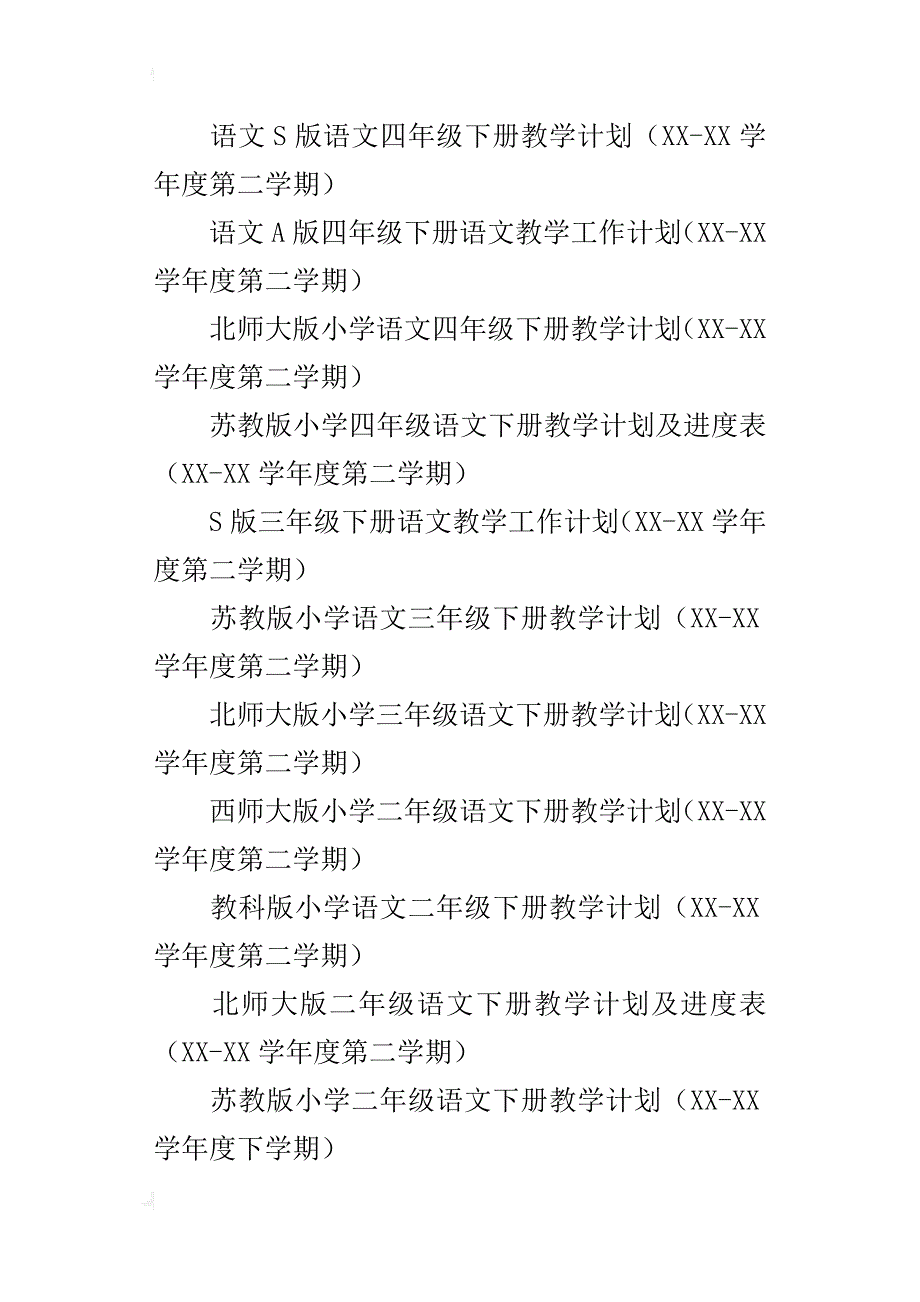 语文S版语文四年级下册教学计划（XX-XX学年度第二学期）

语文A版四年级下册语文教学工作计划(XX-XX学年度第二学期)

北师大版小学语文四年级下册教学计划(XX-XX学年度第二学期)

苏教版小学四年级语文下册教学计划及进度表（XX-XX学年度第二学期）

S版三年级下册语文教学工作计划(XX-XX学年度第二学期)

苏教版小学语文三年级下册教学计划（XX-XX学年度第二学期）

北师大版小学三年级语文下册教学计划(XX-XX学年度第二学期)

西师大版小学二年级语文下册教学计划(XX-XX学年度第二学期)

教科版小学语文二年级下册教学计划（XX-XX学年度第二学期）

北师大版二年级语文下册教学计划及进度表（XX-XX学年度第二学期）

苏教版小学二年级语文下册教学计划（XX-XX学年度下学期）